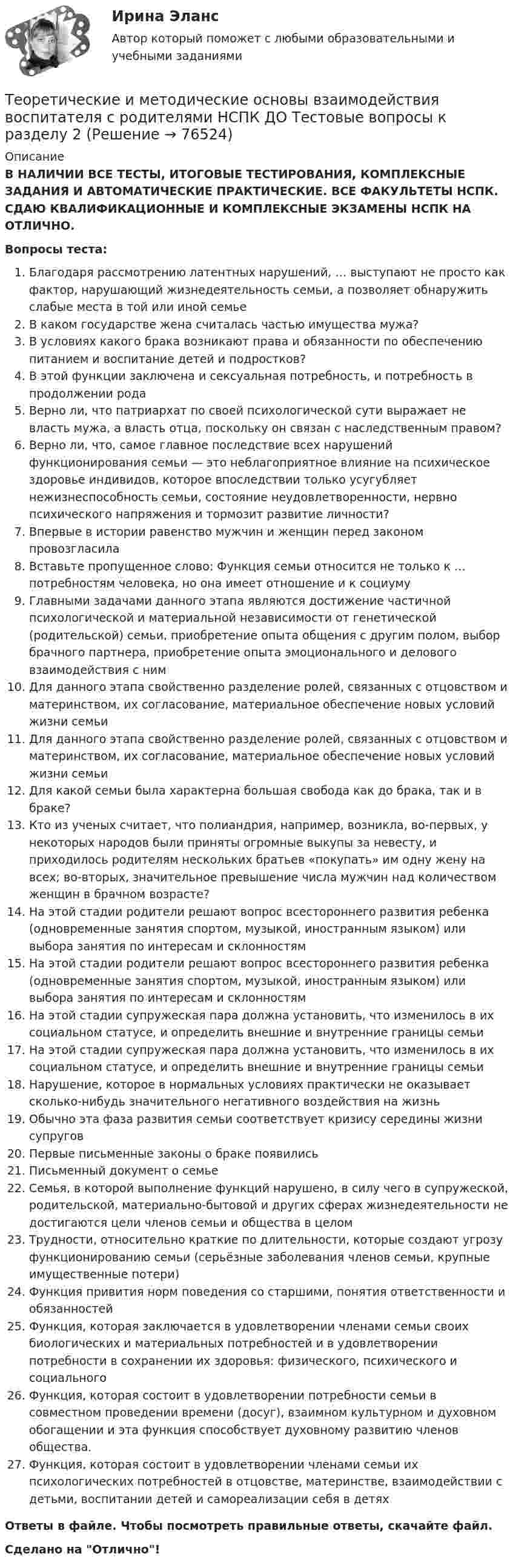 Ирина Эланс
Автор который поможет с любыми образовательными и учебными заданиями

Теоретические и методические основы взаимодействия воспитателя с родителями НСПК ДО Тестовые вопросы к разделу 2 (Решение → 76524)

Описание
В НАЛИЧИИ ВСЕ ТЕСТЫ, ИТОГОВЫЕ ТЕСТИРОВАНИЯ, КОМПЛЕКСНЫЕ ЗАДАНИЯ И АВТОМАТИЧЕСКИЕ ПРАКТИЧЕСКИЕ. ВСЕ ФАКУЛЬТЕТЫ НСПК. СДАЮ КВАЛИФИКАЦИОННЫЕ И КОМПЛЕКСНЫЕ ЭКЗАМЕНЫ НСПК НА ОТЛИЧНО.

Вопросы теста:

1. Благодаря рассмотрению латентных нарушений, … выступают не просто как фактор, нарушающий жизнедеятельность семьи, а позволяет обнаружить слабые места в той или иной семье
2. В каком государстве жена считалась частью имущества мужа?
3. В условиях какого брака возникают права и обязанности по обеспечению питанием и воспитание детей и подростков?
4. В этой функции заключена и сексуальная потребность, и потребность в продолжении рода
5. Верно ли, что патриархат по своей психологической сути выражает не власть мужа, а власть отца, поскольку он связан с наследственным правом?
6. Верно ли, что, самое главное последствие всех нарушений функционирования семьи — это неблагоприятное влияние на психическое здоровье индивидов, которое впоследствии только усугубляет нежизнеспособность семьи, состояние неудовлетворенности, нервно психического напряжения и тормозит развитие личности?
7. Впервые в истории равенство мужчин и женщин перед законом провозгласила
8. Вставьте пропущенное слово: Функция семьи относится не только к … потребностям человека, но она имеет отношение и к социуму
9. Главными задачами данного этапа являются достижение частичной психологической и материальной независимости от генетической (родительской) семьи, приобретение опыта общения с другим полом, выбор брачного партнера, приобретение опыта эмоционального и делового взаимодействия с ним
10. Для данного этапа свойственно разделение ролей, связанных с отцовством и материнством, их согласование, материальное обеспечение новых условий жизни семьи
11. Для данного этапа свойственно разделение ролей, связанных с отцовством и материнством, их согласование, материальное обеспечение новых условий жизни семьи
12. Для какой семьи была характерна большая свобода как до брака, так и в браке?
13. Кто из ученых считает, что полиандрия, например, возникла, во-первых, у некоторых народов были приняты огромные выкупы за невесту, и приходилось родителям нескольких братьев «покупать» им одну жену на всех; во-вторых, значительное превышение числа мужчин над количеством женщин в брачном возрасте?
14. На этой стадии родители решают вопрос всестороннего развития ребенка (одновременные занятия спортом, музыкой, иностранным языком) или выбора занятия по интересам и склонностям
15. На этой стадии родители решают вопрос всестороннего развития ребенка (одновременные занятия спортом, музыкой, иностранным языком) или выбора занятия по интересам и склонностям
16. На этой стадии супружеская пара должна установить, что изменилось в их социальном статусе, и определить внешние и внутренние границы семьи
17. На этой стадии супружеская пара должна установить, что изменилось в их социальном статусе, и определить внешние и внутренние границы семьи
18. Нарушение, которое в нормальных условиях практически не оказывает сколько-нибудь значительного негативного воздействия на жизнь
19. Обычно эта фаза развития семьи соответствует кризису середины жизни супругов
20. Первые письменные законы о браке появились
21. Письменный документ о семье
22. Семья, в которой выполнение функций нарушено, в силу чего в супружеской, родительской, материально-бытовой и других сферах жизнедеятельности не достигаются цели членов семьи и общества в целом
23. Трудности, относительно краткие по длительности, которые создают угрозу функционированию семьи (серьёзные заболевания членов семьи, крупные имущественные потери)
24. Функция привития норм поведения со старшими, понятия ответственности и обязанностей
25. Функция, которая заключается в удовлетворении членами семьи своих биологических и материальных потребностей и в удовлетворении потребности в сохранении их здоровья: физического, психического и социального
26. Функция, которая состоит в удовлетворении потребности семьи в совместном проведении времени (досуг), взаимном культурном и духовном обогащении и эта функция способствует духовному развитию членов общества.
27. Функция, которая состоит в удовлетворении членами семьи их психологических потребностей в отцовстве, материнстве, взаимодействии с детьми, воспитании детей и самореализации себя в детях

Ответы в файле. Чтобы посмотреть правильные ответы, скачайте файл.

Сделано на "Отлично"!